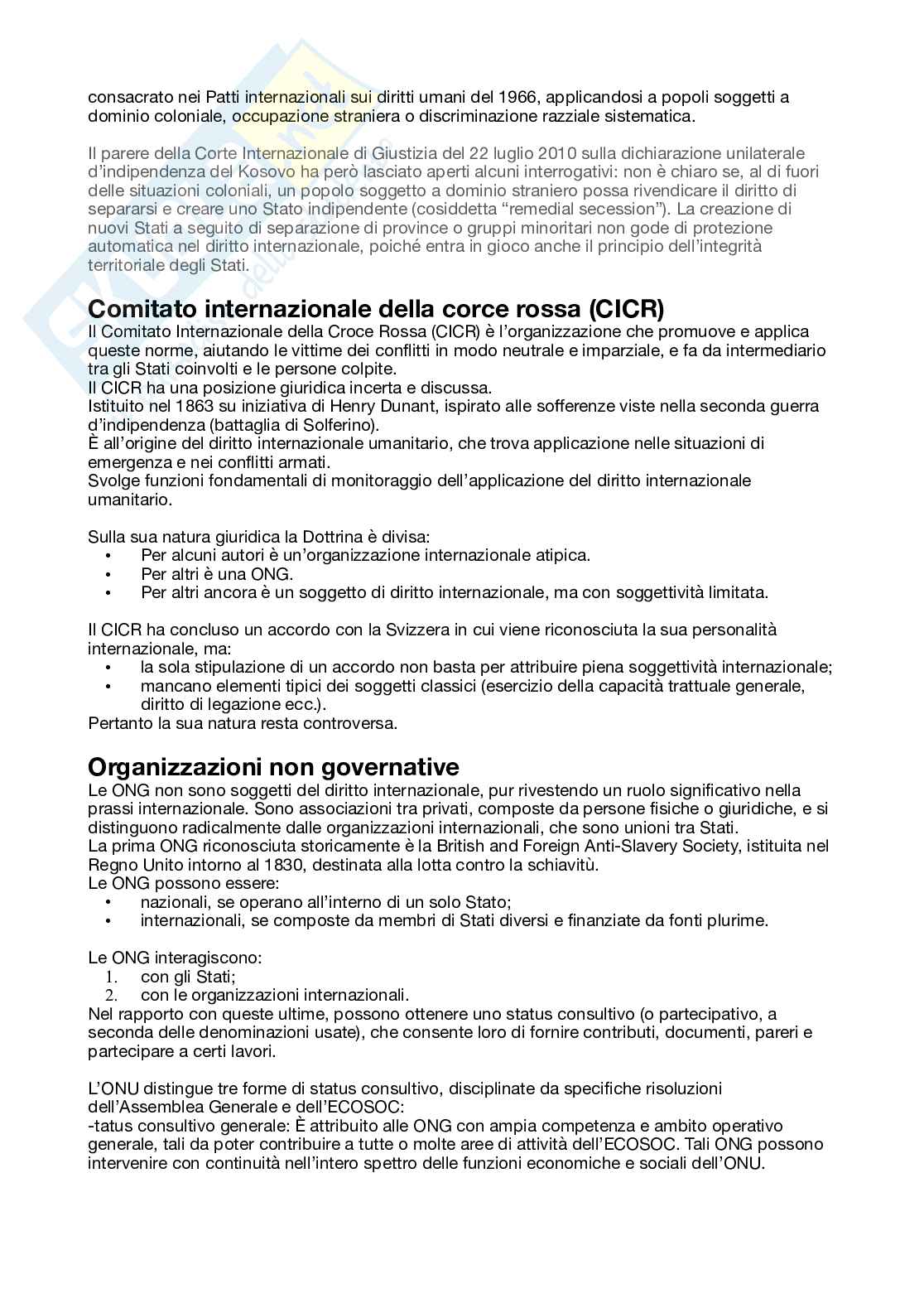 consacrato nei Patti internazionali sui diritti umani del 1966, applicandosi a popoli soggetti a dominio coloniale, occupazione straniera o discriminazione razziale sistematica.

Il parere della Corte Internazionale di Giustizia del 22 luglio 2010 sulla dichiarazione unilaterale d'indipendenza del Kosovo ha però lasciato aperti alcuni interrogativi: non è chiaro se, al di fuori delle situazioni coloniali, un popolo soggetto a dominio straniero possa rivendicare il diritto di separarsi e creare uno Stato indipendente (cosiddetta "remedial secession"). La creazione di nuovi Stati a seguito di separazione di province o gruppi minoritari non gode di protezione automatica nel diritto internazionale, poiché entra in gioco anche il principio dell'integrità territoriale degli Stati.

Comitato internazionale della corce rossa (CICR)
Il Comitato Internazionale della Croce Rossa (CICR) è l'organizzazione che promuove e applica queste norme, aiutando le vittime dei conflitti in modo neutrale e imparziale, e fa da intermediario tra gli Stati coinvolti e le persone colpite.
Il CICR ha una posizione giuridica incerta e discussa.
Istituito nel 1863 su iniziativa di Henry Dunant, ispirato alle sofferenze viste nella seconda guerra d'indipendenza (battaglia di Solferino).
È all'origine del diritto internazionale umanitario, che trova applicazione nelle situazioni di emergenza e nei conflitti armati.
Svolge funzioni fondamentali di monitoraggio dell'applicazione del diritto internazionale umanitario.

Sulla sua natura giuridica la Dottrina è divisa:
• Per alcuni autori è un'organizzazione internazionale atipica.
• Per altri è una ONG.
• Per altri ancora è un soggetto di diritto internazionale, ma con soggettività limitata.

Il CICR ha concluso un accordo con la Svizzera in cui viene riconosciuta la sua personalità internazionale, ma:
• la sola stipulazione di un accordo non basta per attribuire piena soggettività internazionale;
• mancano elementi tipici dei soggetti classici (esercizio della capacità trattuale generale, diritto di legazione ecc.).
Pertanto la sua natura resta controversa.

Organizzazioni non governative
Le ONG non sono soggetti del diritto internazionale, pur rivestendo un ruolo significativo nella prassi internazionale. Sono associazioni tra privati, composte da persone fisiche o giuridiche, e si distinguono radicalmente dalle organizzazioni internazionali, che sono unioni tra Stati.
La prima ONG riconosciuta storicamente è la British and Foreign Anti-Slavery Society, istituita nel Regno Unito intorno al 1830, destinata alla lotta contro la schiavitù.
Le ONG possono essere:
• nazionali, se operano all'interno di un solo Stato;
• internazionali, se composte da membri di Stati diversi e finanziate da fonti plurime.

Le ONG interagiscono:
1. con gli Stati;
2. con le organizzazioni internazionali.
Nel rapporto con queste ultime, possono ottenere uno status consultivo (o partecipativo, a seconda delle denominazioni usate), che consente loro di fornire contributi, documenti, pareri e partecipare a certi lavori.

L'ONU distingue tre forme di status consultivo, disciplinate da specifiche risoluzioni dell'Assemblea Generale e dell'ECOSOC:
-tatus consultivo generale: È attribuito alle ONG con ampia competenza e ambito operativo generale, tali da poter contribuire a tutte o molte aree di attività dell'ECOSOC. Tali ONG possono intervenire con continuità nell'intero spettro delle funzioni economiche e sociali dell'ONU.